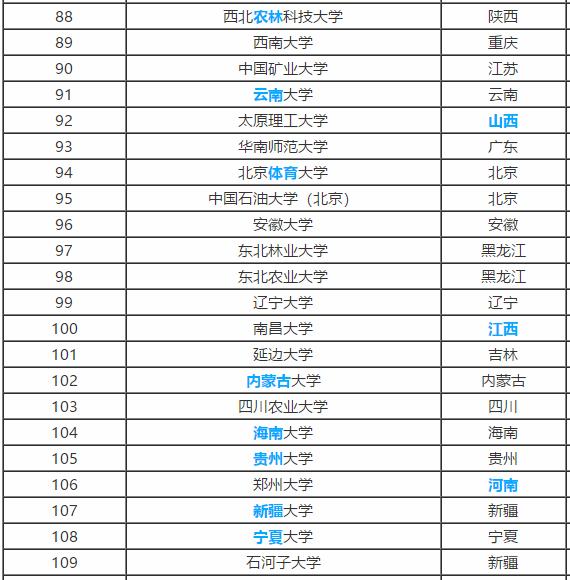 | 88 | 西北农林科技大学 | 陕西 |
|---|---|---|
| 89 | 西南大学 | 重庆 |
| 90 | 中国矿业大学 | 江苏 |
| 91 | 云南大学 | 云南 |
| 92 | 太原理工大学 | 山西 |
| 93 | 华南师范大学 | 广东 |
| 94 | 北京体育大学 | 北京 |
| 95 | 中国石油大学（北京） | 北京 |
| 96 | 安徽大学 | 安徽 |
| 97 | 东北林业大学 | 黑龙江 |
| 98 | 东北农业大学 | 黑龙江 |
| 99 | 辽宁大学 | 辽宁 |
| 100 | 南昌大学 | 江西 |
| 101 | 延边大学 | 吉林 |
| 102 | 内蒙古大学 | 内蒙古 |
| 103 | 四川农业大学 | 四川 |
| 104 | 海南大学 | 海南 |
| 105 | 贵州大学 | 贵州 |
| 106 | 郑州大学 | 河南 |
| 107 | 新疆大学 | 新疆 |
| 108 | 宁夏大学 | 宁夏 |
| 109 | 石河子大学 | 新疆 |